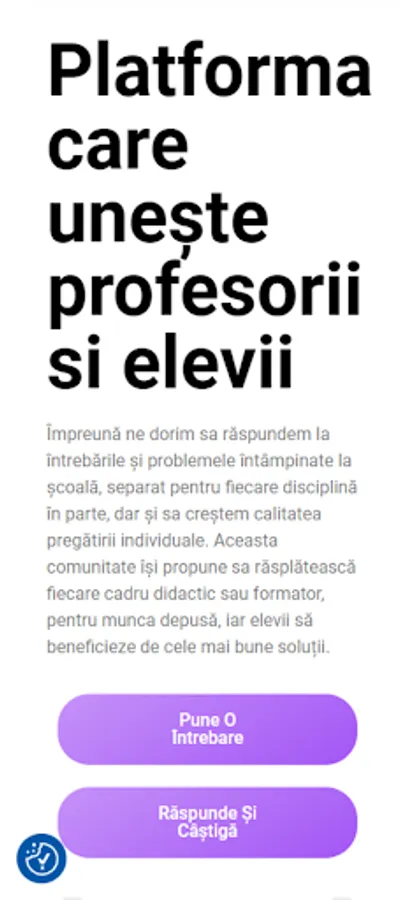 Platforma care unește profesorii si elevii

Împreună ne dorim sa răspundem la întrebările și problemele întâmpinate la școală, separat pentru fiecare disciplină în parte, dar și sa creștem calitatea pregătirii individuale. Aceasta comunitate își propune sa răsplătească fiecare cadru didactic sau formator, pentru munca depusă, iar elevii să beneficieze de cele mai bune soluții.

Pune O Întrebare

Răspunde Și Câștigă